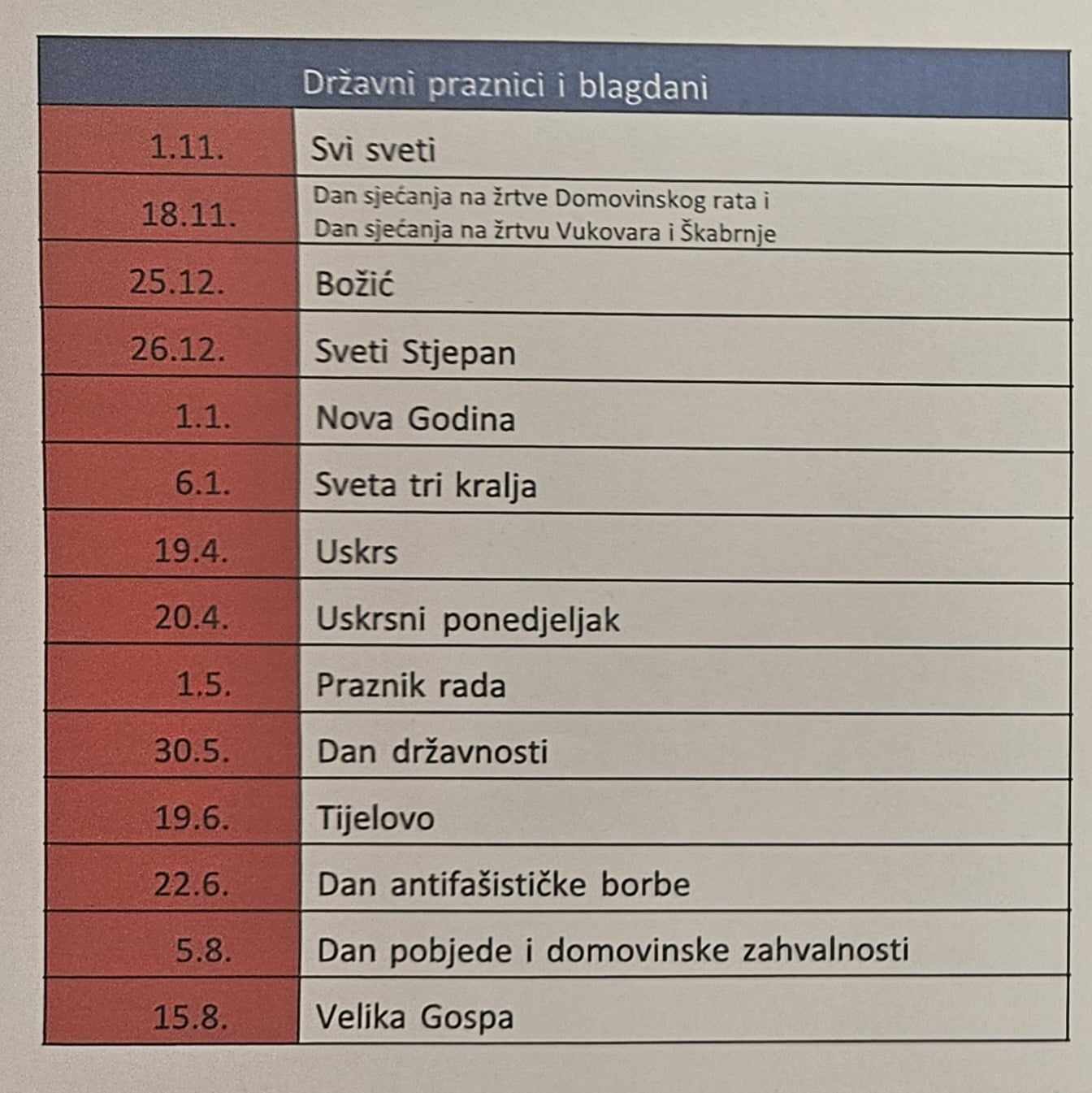 | Državni praznici i blagdani | |
|---|---|
| 1.11. | Svi sveti |
| 18.11. | Dan sjećanja na žrtve Domovinskog rata i Dan sjećanja na žrtvu Vukovara i Škabrnje |
| 25.12. | Božić |
| 26.12. | Sveti Stjepan |
| 1.1. | Nova Godina |
| 6.1. | Sveta tri kralja |
| 19.4. | Uskrs |
| 20.4. | Uskrsni ponedjeljak |
| 1.5. | Praznik rada |
| 30.5. | Dan državnosti |
| 19.6. | Tijelovo |
| 22.6. | Dan antifašističke borbe |
| 5.8. | Dan pobjede i domovinske zahvalnosti |
| 15.8. | Velika Gospa |